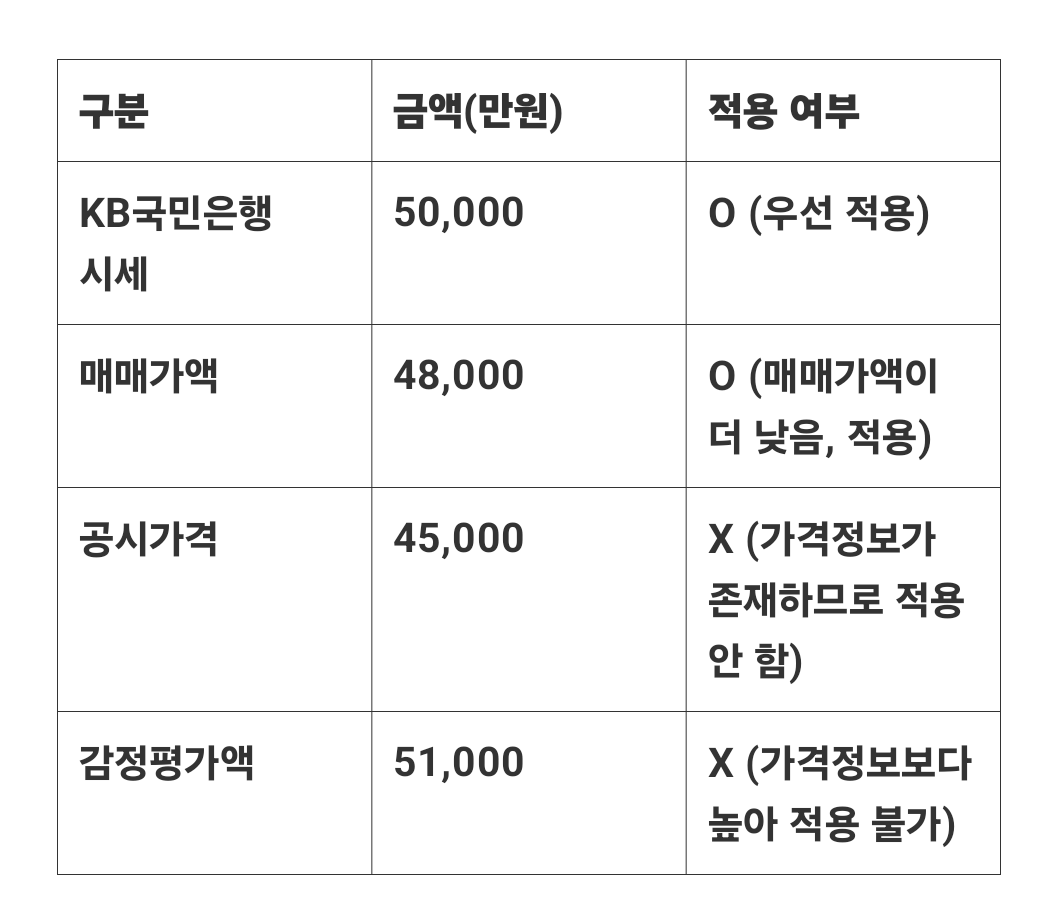 | 구분 | 금액(만원) | 적용 여부 |
|---|---|---|
| KB국민은행 시세 | 50,000 | O (우선 적용) |
| 매매가액 | 48,000 | O (매매가액이 더 낮음, 적용) |
| 공시가격 | 45,000 | X (가격정보가 존재하므로 적용 안 함) |
| 감정평가액 | 51,000 | X (가격정보보다 높아 적용 불가) |